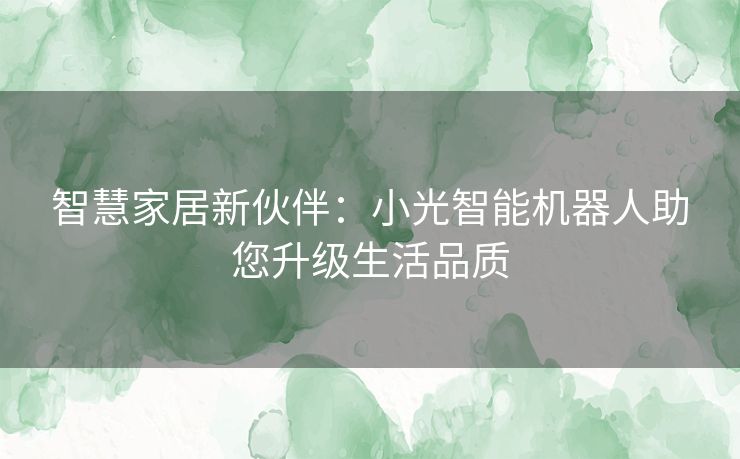 智慧家居新伙伴：小光智能机器人助您升级生活品质